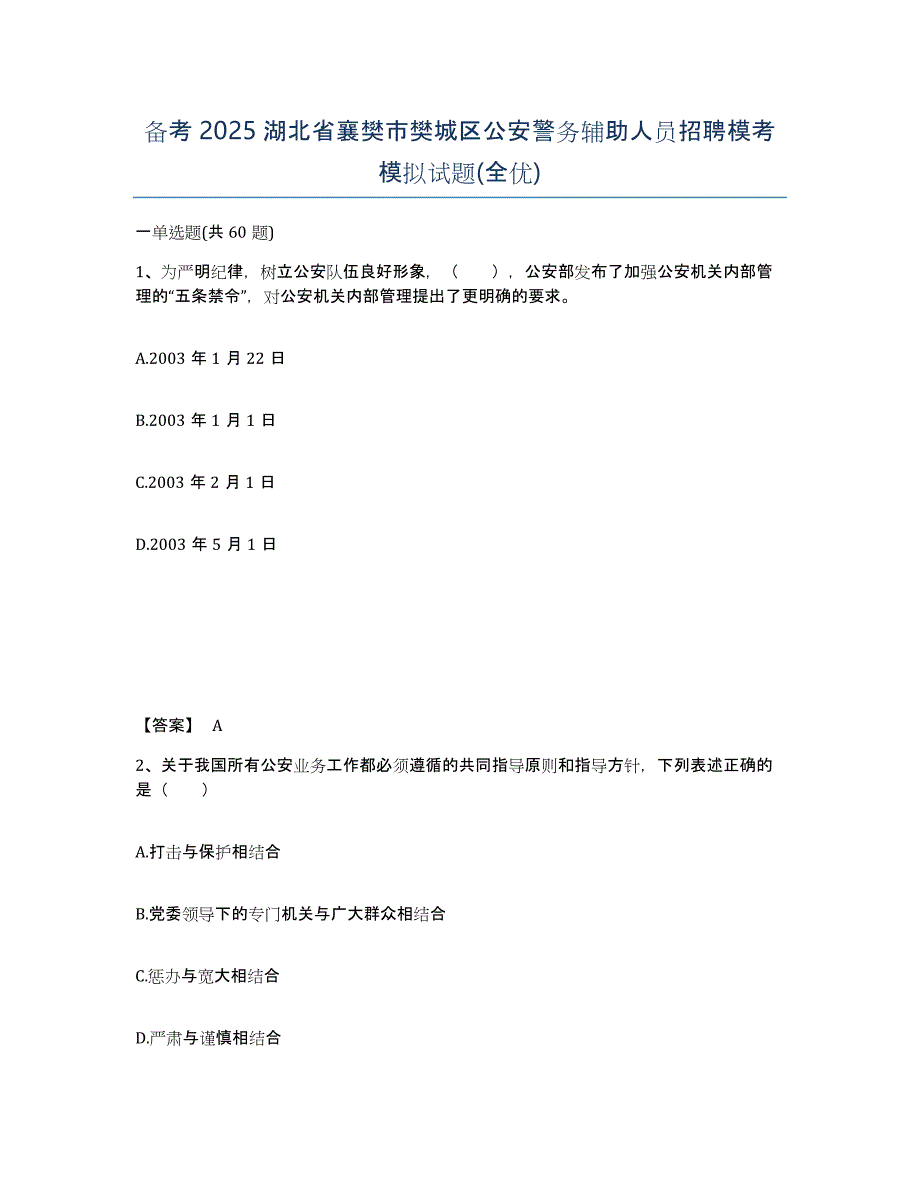 备考 2025 湖北省襄樊市樊城区公安警务辅助人员招聘模考模拟试题(全优)

一单选题(共 60 题)

1、为严明纪律，树立公安队伍良好形象，（　），公安部发布了加强公安机关内部管理的“五条禁令”，对公安机关内部管理提出了更明确的要求。

A.2003 年 1 月 22 日

B.2003 年 1 月 1 日

C.2003 年 2 月 1 日

D.2003 年 5 月 1 日

【答案】 A

2、关于我国所有公安业务工作都必须遵循的共同指导原则和指导方针，下列表述正确的是（　）

A.打击与保护相结合

B.党委领导下的专门机关与广大群众相结合

C.惩办与宽大相结合

D.严肃与谨慎相结合